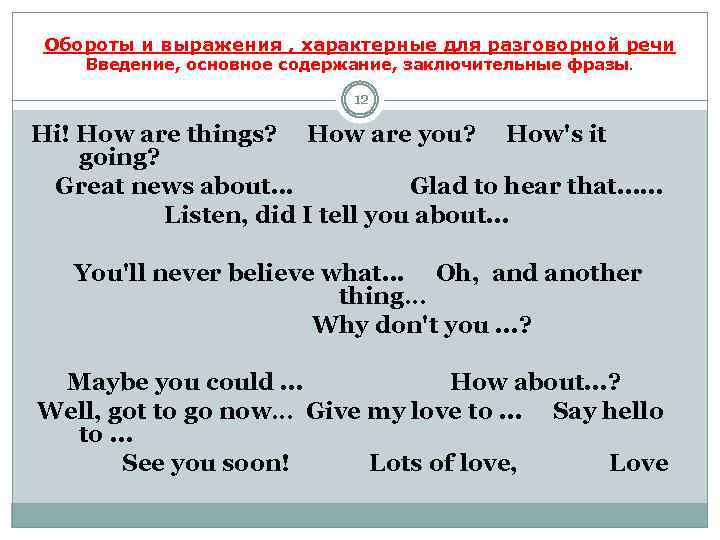 Обороты и выражения , характерные для разговорной речи
Введение, основное содержание, заключительные фразы.

12

Hi! How are things? How are you? How's it going?
Great news about... Glad to hear that......
Listen, did I tell you about...

You'll never believe what... Oh, and another thing...
Why don't you ...?

Maybe you could ... How about...?
Well, got to go now... Give my love to ... Say hello to ...
See you soon! Lots of love, Love